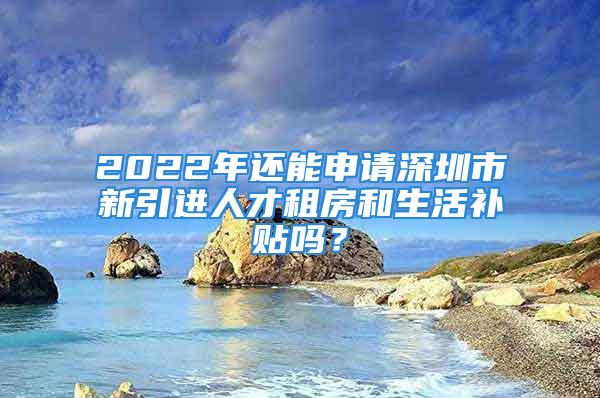 2022年还能申请深圳市新引进人才租房和生活补贴吗？